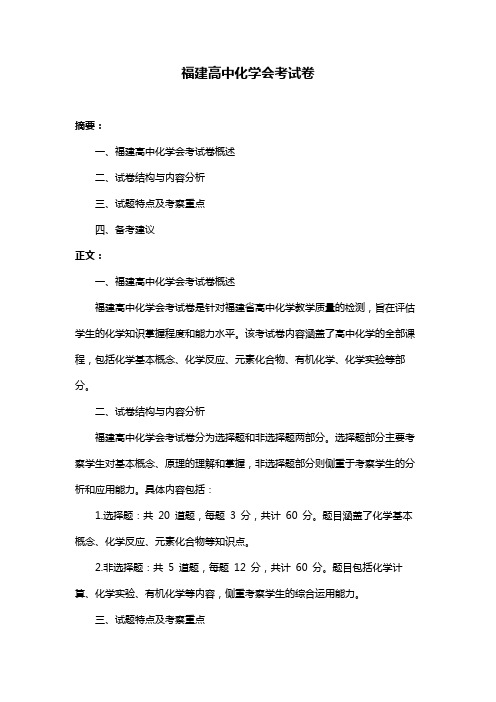 福建高中化学会考试卷

摘要：

一、福建高中化学会考试卷概述

二、试卷结构与内容分析

三、试题特点及考察重点

四、备考建议

正文：

一、福建高中化学会考试卷概述

福建高中化学会考试卷是针对福建省高中化学教学质量的检测，旨在评估学生的化学知识掌握程度和能力水平。该考试卷内容涵盖了高中化学的全部课程，包括化学基本概念、化学反应、元素化合物、有机化学、化学实验等部分。

二、试卷结构与内容分析

福建高中化学会考试卷分为选择题和非选择题两部分。选择题部分主要考察学生对基本概念、原理的理解和掌握，非选择题部分则侧重于考察学生的分析和应用能力。具体内容包括：

1.选择题：共 20 道题，每题 3 分，共计 60 分。题目涵盖了化学基本概念、化学反应、元素化合物等知识点。

2.非选择题：共 5 道题，每题 12 分，共计 60 分。题目包括化学计算、化学实验、有机化学等内容，侧重考察学生的综合运用能力。

三、试题特点及考察重点